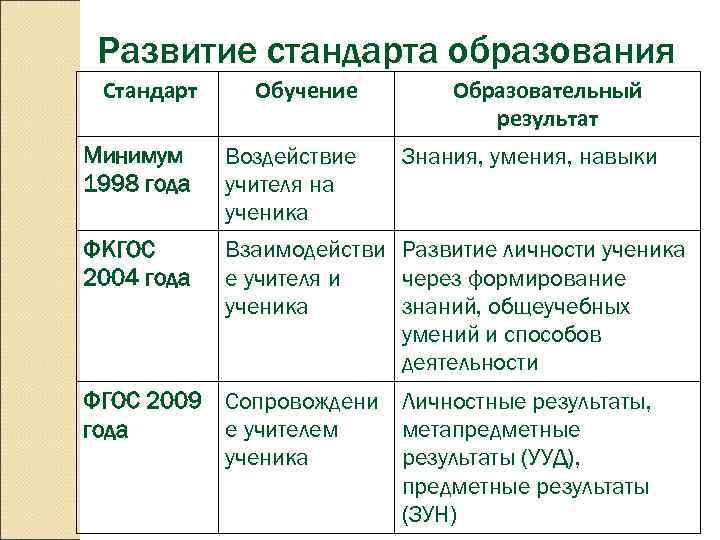 Развитие стандарта образования

| Стандарт | Обучение | Образовательный результат |
|---|---|---|
| Минимум 1998 года | Воздействие учителя на ученика | Знания, умения, навыки |
| ФКГОС 2004 года | Взаимодействие учителя и ученика | Развитие личности ученика через формирование знаний, общеучебных умений и способов деятельности |
| ФГОС 2009 года | Сопровождение учителем ученика | Личностные результаты, метапредметные результаты (УУД), предметные результаты (ЗУН) |